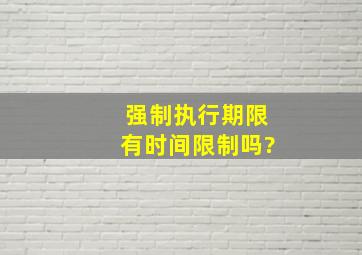 强制执行期限
有时间限制吗?